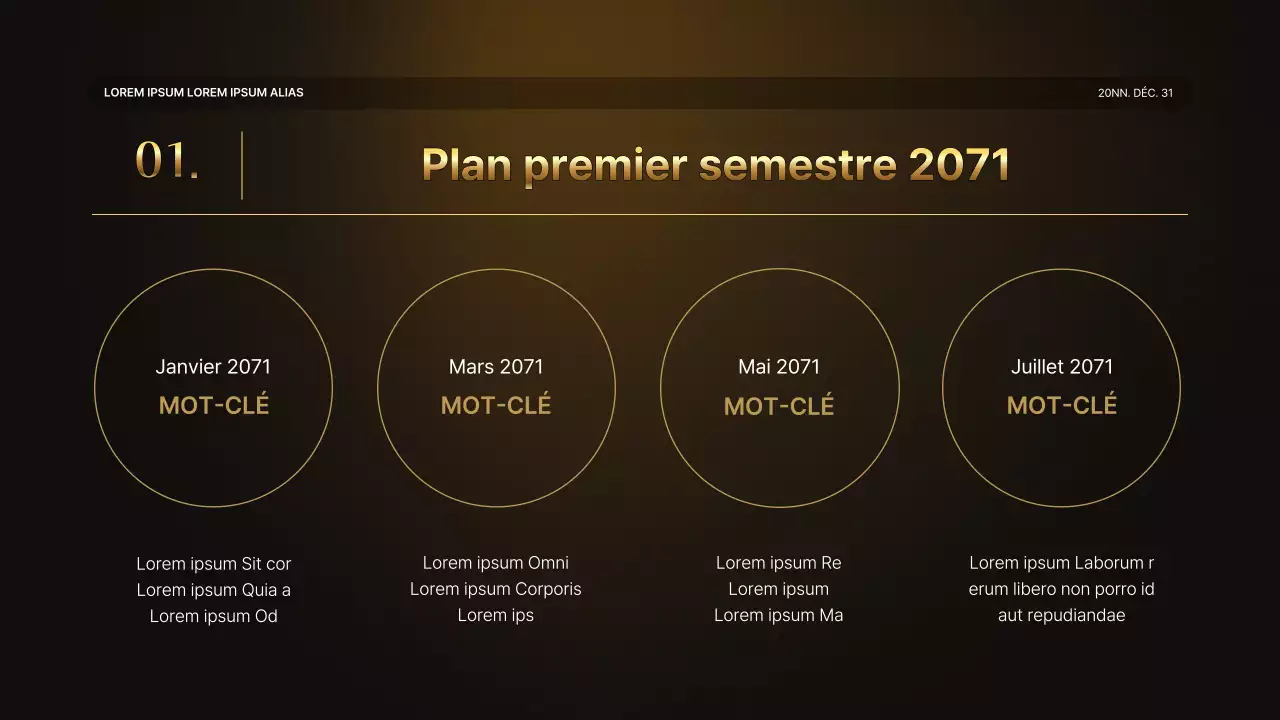 LOREM IPSUM LOREM IPSUM ALIAS

20NN. DÉC. 31

01.

Plan premier semestre 2071

Janvier 2071
MOT-CLÉ

Mars 2071
MOT-CLÉ

Mai 2071
MOT-CLÉ

Juillet 2071
MOT-CLÉ

Lorem ipsum Sit cor
Lorem ipsum Quia a
Lorem ipsum Od

Lorem ipsum Omni
Lorem ipsum Corporis
Lorem ips

Lorem ipsum Re
Lorem ipsum
Lorem ipsum Ma

Lorem ipsum Laborum r erum libero non porro id aut repudiandae